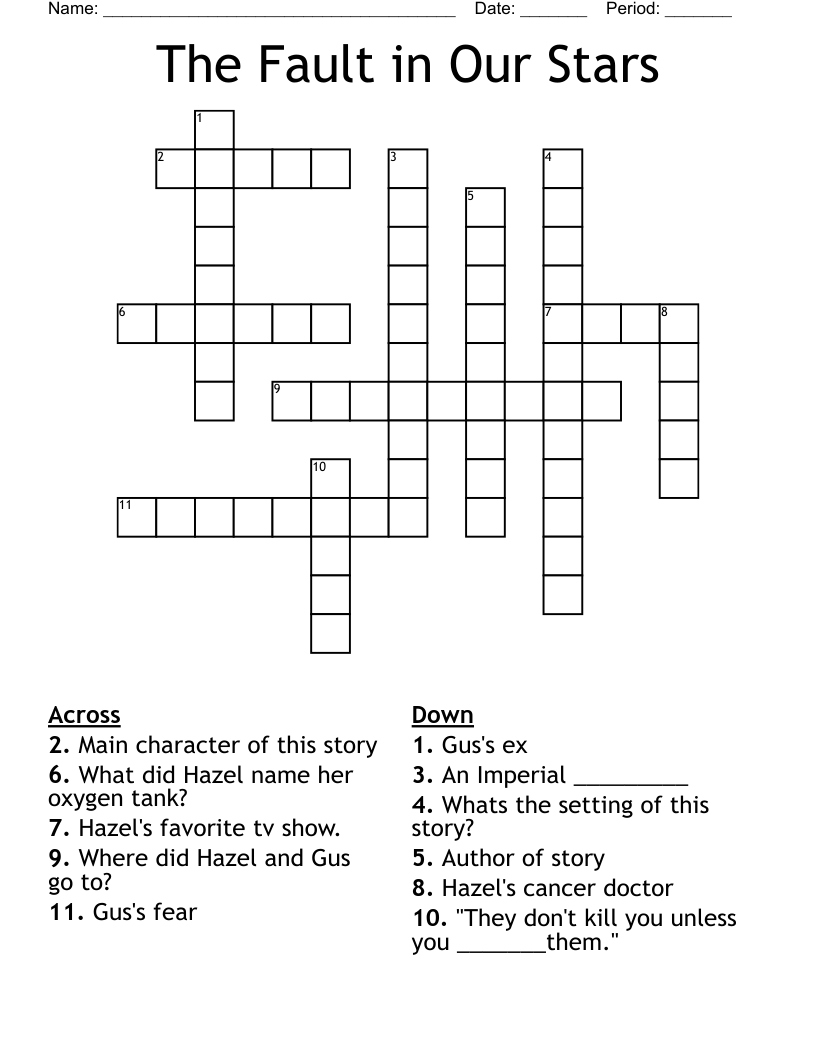 Name: ______________________________________ Date: _______ Period: _______

The Fault in Our Stars

1
2
3
4
5
6
7
8
9
10
11

Across
2. Main character of this story
6. What did Hazel name her oxygen tank?
7. Hazel's favorite tv show.
9. Where did Hazel and Gus go to?
11. Gus's fear

Down
1. Gus's ex
3. An Imperial _________
4. Whats the setting of this story?
5. Author of story
8. Hazel's cancer doctor
10. "They don't kill you unless you _______them."